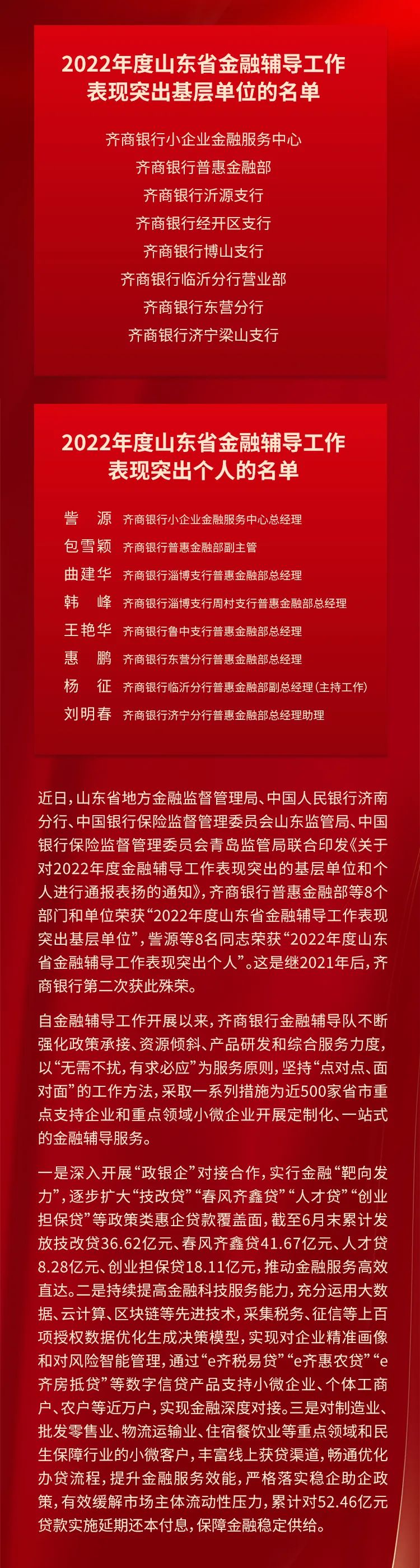 2022年度山东省金融辅导工作表现突出基层单位的名单

齐商银行小企业金融服务中心
齐商银行普惠金融部
齐商银行沂源支行
齐商银行经开区支行
齐商银行博山支行
齐商银行临沂分行营业部
齐商银行东营分行
齐商银行济宁梁山支行

2022年度山东省金融辅导工作表现突出个人的名单

訾　源　齐商银行小企业金融服务中心总经理
包雪颖　齐商银行普惠金融部副主管
曲建华　齐商银行淄博支行普惠金融部总经理
韩　峰　齐商银行淄博支行周村支行普惠金融部总经理
王艳华　齐商银行鲁中支行普惠金融部总经理
惠　鹏　齐商银行东营分行普惠金融部总经理
杨　征　齐商银行临沂分行普惠金融部副总经理(主持工作)
刘明春　齐商银行济宁分行普惠金融部总经理助理

近日，山东省地方金融监督管理局、中国人民银行济南分行、中国银行保险监督管理委员会山东监管局、中国银行保险监督管理委员会青岛监管局联合印发《关于对2022年度金融辅导工作表现突出的基层单位和个人进行通报表扬的通知》，齐商银行普惠金融部等8个部门和单位荣获“2022年度山东省金融辅导工作表现突出基层单位”，訾源等8名同志荣获“2022年度山东省金融辅导工作表现突出个人”。这是继2021年后，齐商银行第二次获此殊荣。

自金融辅导工作开展以来，齐商银行金融辅导队不断强化政策承接、资源倾斜、产品研发和综合服务力度，以“无需不扰，有求必应”为服务原则，坚持“点对点、面对面”的工作方法，采取一系列措施为近500家省市重点支持企业和重点领域小微企业开展定制化、一站式的金融辅导服务。

一是深入开展“政银企”对接合作，实行金融“靶向发力”，逐步扩大“技改贷”“春风齐鑫贷”“人才贷”“创业担保贷”等政策类惠企贷款覆盖面，截至6月末累计发放技改贷36.62亿元、春风齐鑫贷41.67亿元、人才贷8.28亿元、创业担保贷18.11亿元，推动金融服务高效直达。二是持续提高金融科技服务能力，充分运用大数据、云计算、区块链等先进技术，采集税务、征信等上百项授权数据优化生成决策模型，实现对企业精准画像和对风险智能管理，通过“e齐税易贷”“e齐惠农贷”“e齐房抵贷”等数字信贷产品支持小微企业、个体工商户、农户等近万户，实现金融深度对接。三是对制造业、批发零售业、物流运输业、住宿餐饮业等重点领域和民生保障行业的小微客户，丰富线上获贷渠道，畅通优化办贷流程，提升金融服务效能，严格落实稳企助企政策，有效缓解市场主体流动性压力，累计对52.46亿元贷款实施延期还本付息，保障金融稳定供给。